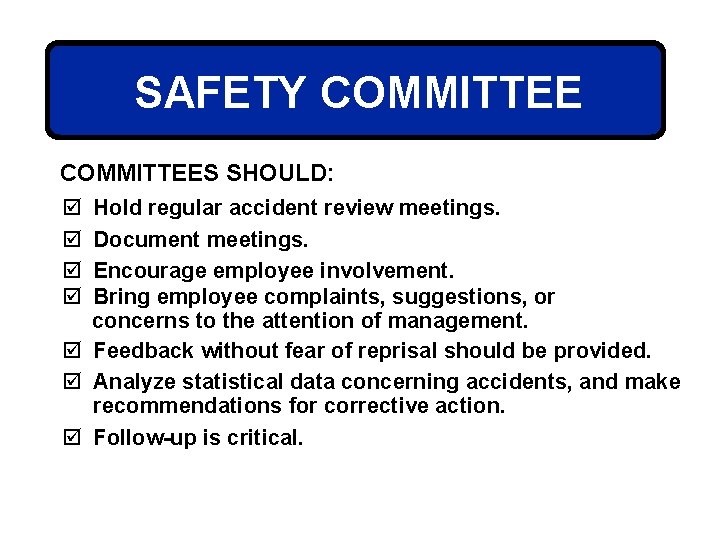 SAFETY COMMITTEE

COMMITTEES SHOULD:

☑ Hold regular accident review meetings.

☑ Document meetings.

☑ Encourage employee involvement.

☑ Bring employee complaints, suggestions, or concerns to the attention of management.

☑ Feedback without fear of reprisal should be provided.

☑ Analyze statistical data concerning accidents, and make recommendations for corrective action.

☑ Follow-up is critical.